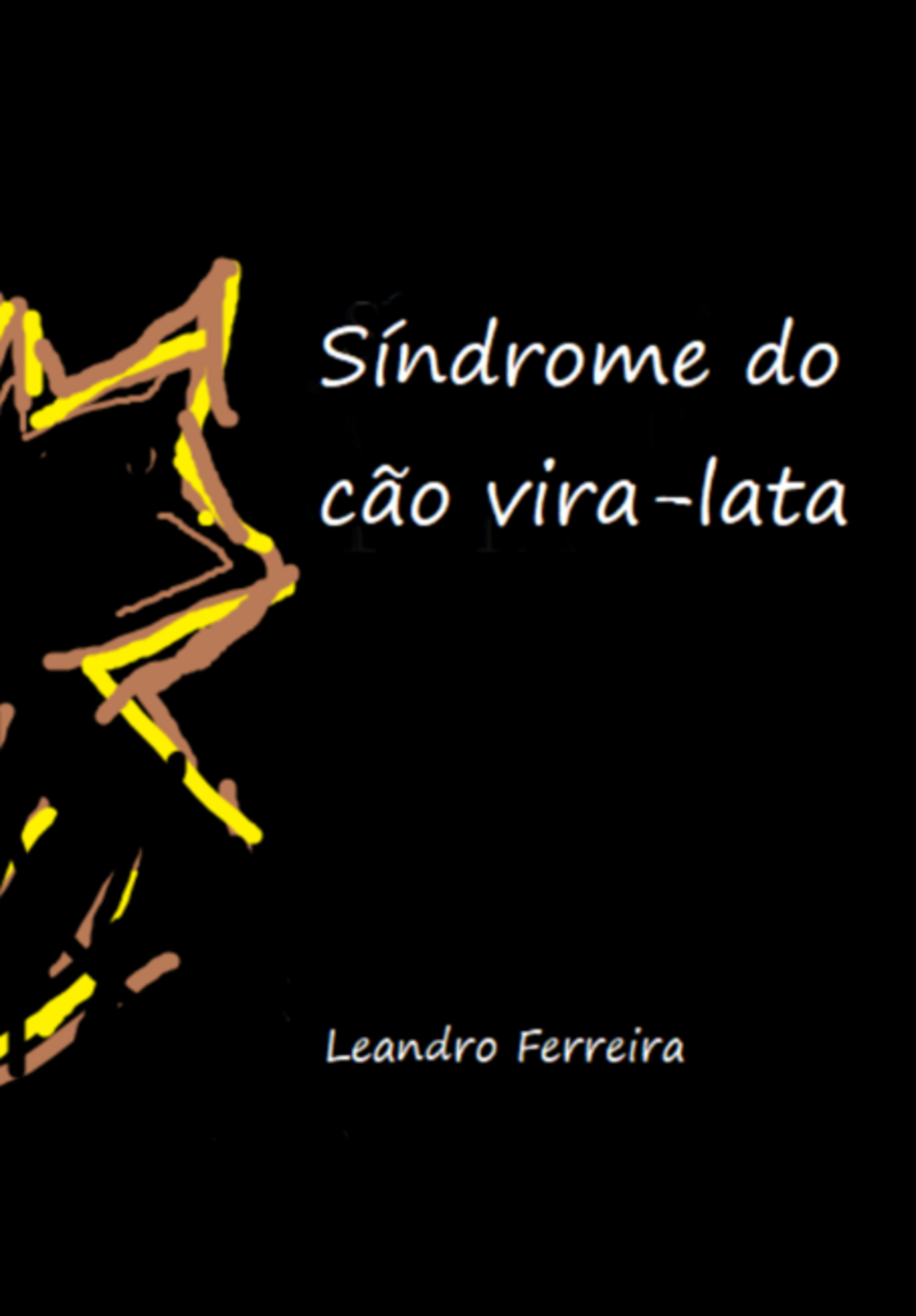 Síndrome do cão vira-lata

Leandro Ferreira